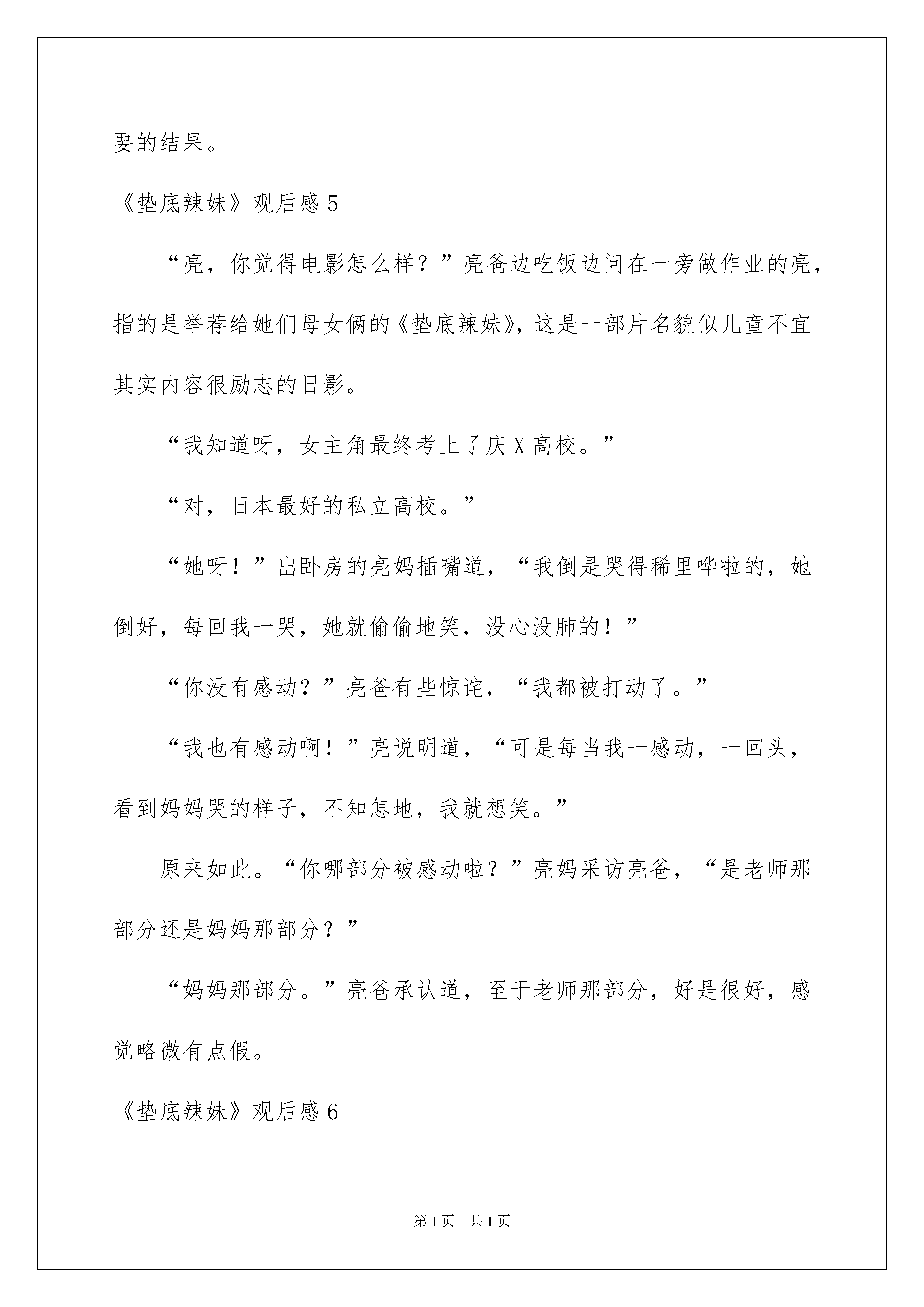 要的结果。

《垫底辣妹》观后感 5

“亮，你觉得电影怎么样？”亮爸边吃饭边问在一旁做作业的亮，指的是举荐给她们母女俩的《垫底辣妹》，这是一部片名貌似儿童不宜其实内容很励志的日影。

“我知道呀，女主角最终考上了庆 X 高校。”

“对，日本最好的私立高校。”

“她呀！”出卧房的亮妈插嘴道，“我倒是哭得稀里哗啦的，她倒好，每回我一哭，她就偷偷地笑，没心没肺的！”

“你没有感动？”亮爸有些惊诧，“我都被打动了。”

“我也有感动啊！”亮说明道，“可是每当我一感动，一回头，看到妈妈哭的样子，不知怎地，我就想笑。”

原来如此。“你哪部分被感动啦？”亮妈采访亮爸，“是老师那部分还是妈妈那部分？”

“妈妈那部分。”亮爸承认道，至于老师那部分，好是很好，感觉略微有点假。

《垫底辣妹》观后感 6

第 1 页 共 1 页